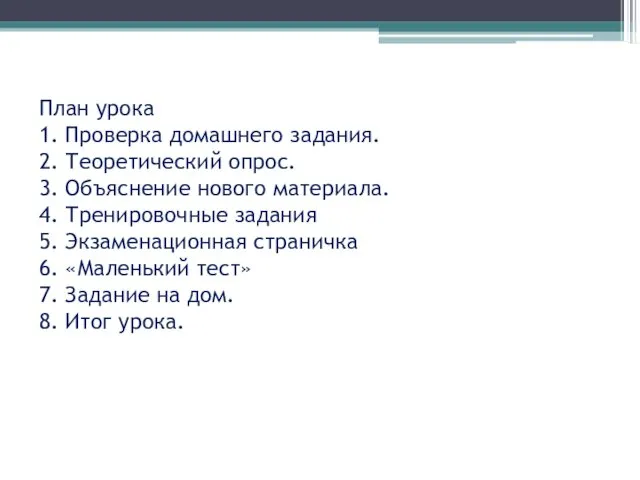 План урока
1. Проверка домашнего задания.
2. Теоретический опрос.
3. Объяснение нового материала.
4. Тренировочные задания
5. Экзаменационная страничка
6. «Маленький тест»
7. Задание на дом.
8. Итог урока.